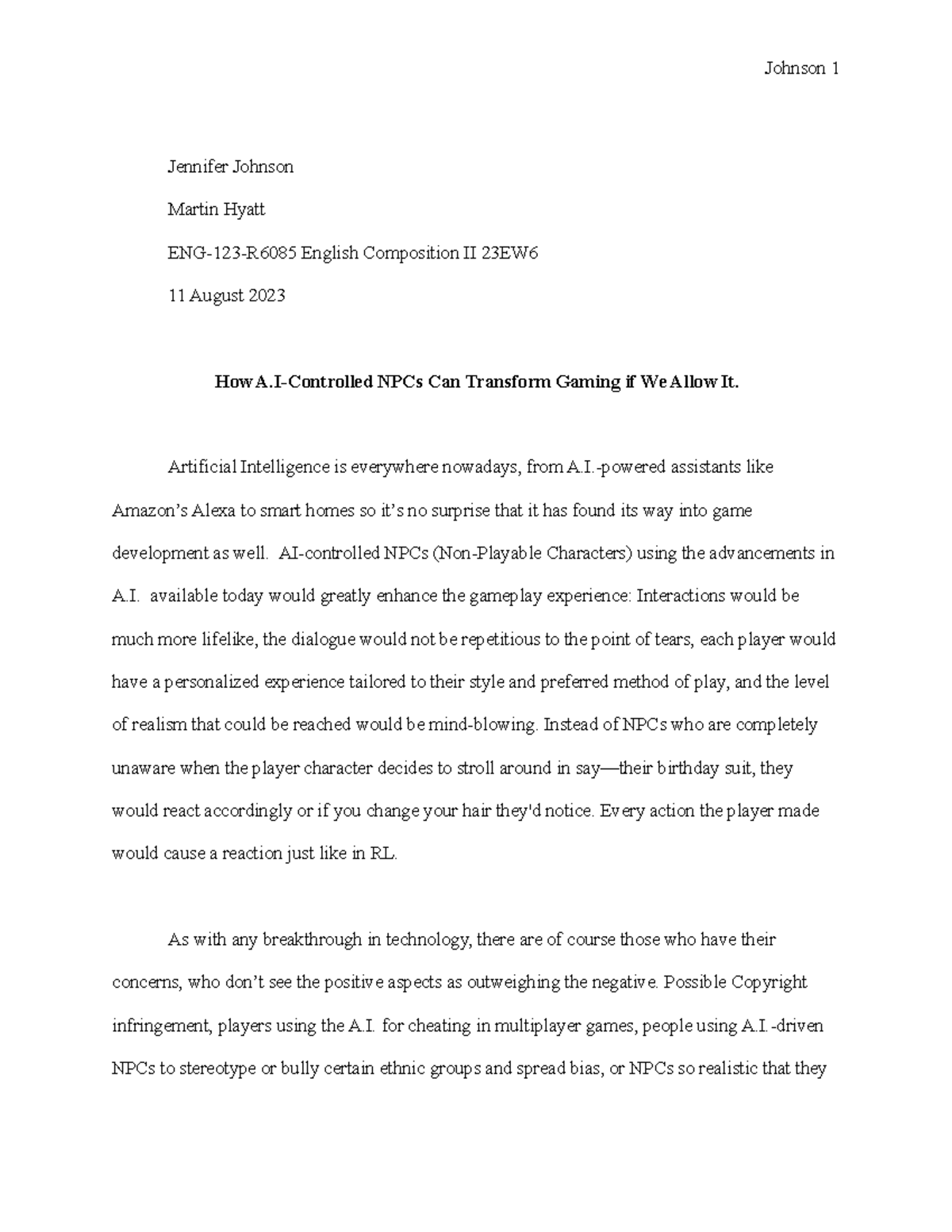 Johnson 1

Jennifer Johnson

Martin Hyatt

ENG-123-R6085 English Composition II 23EW6

11 August 2023

How A.I-Controlled NPCs Can Transform Gaming if We Allow It.

Artificial Intelligence is everywhere nowadays, from A.I.-powered assistants like Amazon's Alexa to smart homes so it's no surprise that it has found its way into game development as well. AI-controlled NPCs (Non-Playable Characters) using the advancements in A.I. available today would greatly enhance the gameplay experience: Interactions would be much more lifelike, the dialogue would not be repetitious to the point of tears, each player would have a personalized experience tailored to their style and preferred method of play, and the level of realism that could be reached would be mind-blowing. Instead of NPCs who are completely unaware when the player character decides to stroll around in say—their birthday suit, they would react accordingly or if you change your hair they'd notice. Every action the player made would cause a reaction just like in RL.

As with any breakthrough in technology, there are of course those who have their concerns, who don't see the positive aspects as outweighing the negative. Possible Copyright infringement, players using the A.I. for cheating in multiplayer games, people using A.I.-driven NPCs to stereotype or bully certain ethnic groups and spread bias, or NPCs so realistic that they